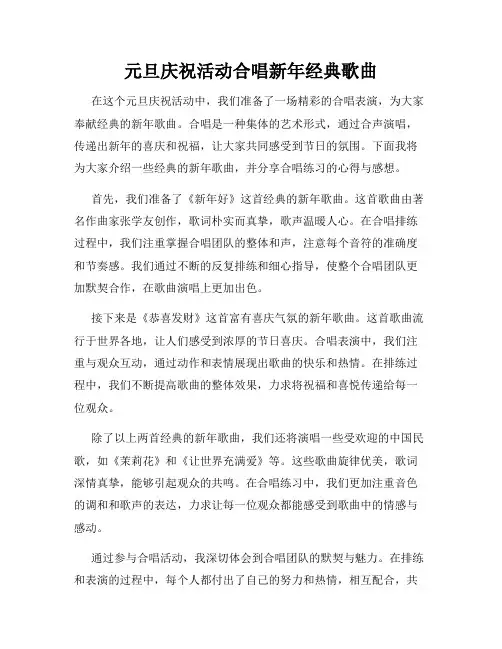 元旦庆祝活动合唱新年经典歌曲

在这个元旦庆祝活动中，我们准备了一场精彩的合唱表演，为大家奉献经典的新年歌曲。合唱是一种集体的艺术形式，通过合声演唱，传递出新年的喜庆和祝福，让大家共同感受到节日的氛围。下面我将为大家介绍一些经典的新年歌曲，并分享合唱练习的心得与感想。

首先，我们准备了《新年好》这首经典的新年歌曲。这首歌曲由著名作曲家张学友创作，歌词朴实而真挚，歌声温暖人心。在合唱排练过程中，我们注重掌握合唱团队的整体和声，注意每个音符的准确度和节奏感。我们通过不断的反复排练和细心指导，使整个合唱团队更加默契合作，在歌曲演唱上更加出色。

接下来是《恭喜发财》这首富有喜庆气氛的新年歌曲。这首歌曲流行于世界各地，让人们感受到浓厚的节日喜庆。合唱表演中，我们注重与观众互动，通过动作和表情展现出歌曲的快乐和热情。在排练过程中，我们不断提高歌曲的整体效果，力求将祝福和喜悦传递给每一位观众。

除了以上两首经典的新年歌曲，我们还将演唱一些受欢迎的中国民歌，如《茉莉花》和《让世界充满爱》等。这些歌曲旋律优美，歌词深情真挚，能够引起观众的共鸣。在合唱练习中，我们更加注重音色的调和和歌声的表达，力求让每一位观众都能感受到歌曲中的情感与感动。

通过参与合唱活动，我深切体会到合唱团队的默契与魅力。在排练和表演的过程中，每个人都付出了自己的努力和热情，相互配合，共